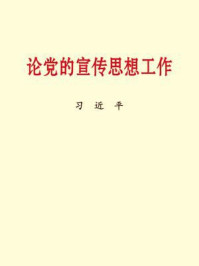 论党的宣传思想工作

习 近 平